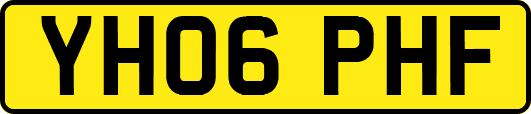 YH06 PHF